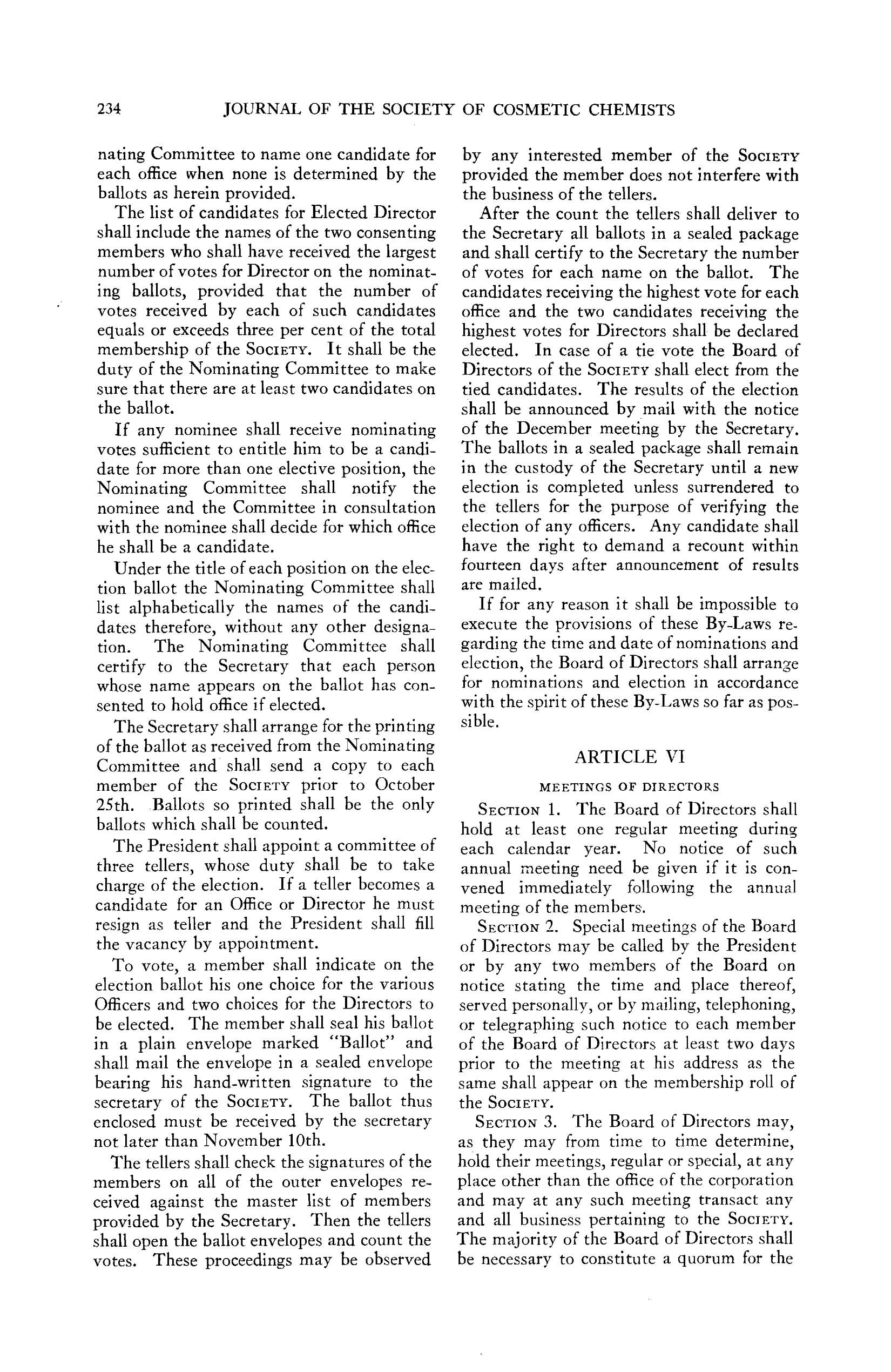 234 JOURNAL OF THE SOCIETY OF COSMETIC CHEMISTS

nating Committee to name one candidate for each office when none is determined by the ballots as herein provided.

The list of candidates for Elected Director shall include the names of the two consenting members who shall have received the largest number of votes for Director on the nominating ballots, provided that the number of votes received by each of such candidates equals or exceeds three per cent of the total membership of the SOCIETY. It shall be the duty of the Nominating Committee to make sure that there are at least two candidates on the ballot.

If any nominee shall receive nominating votes sufficient to entitle him to be a candidate for more than one elective position, the Nominating Committee shall notify the nominee and the Committee in consultation with the nominee shall decide for which office he shall be a candidate.

Under the title of each position on the election ballot the Nominating Committee shall list alphabetically the names of the candidates therefore, without any other designation. The Nominating Committee shall certify to the Secretary that each person whose name appears on the ballot has consented to hold office if elected.

The Secretary shall arrange for the printing of the ballot as received from the Nominating Committee and shall send a copy to each member of the SOCIETY prior to October 25th. Ballots so printed shall be the only ballots which shall be counted.

The President shall appoint a committee of three tellers, whose duty shall be to take charge of the election. If a teller becomes a candidate for an Office or Director he must resign as teller and the President shall fill the vacancy by appointment.

To vote, a member shall indicate on the election ballot his one choice for the various Officers and two choices for the Directors to be elected. The member shall seal his ballot in a plain envelope marked "Ballot" and shall mail the envelope in a sealed envelope bearing his hand-written signature to the secretary of the SOCIETY. The ballot thus enclosed must be received by the secretary not later than November 10th.

The tellers shall check the signatures of the members on all of the outer envelopes received against the master list of members provided by the Secretary. Then the tellers shall open the ballot envelopes and count the votes. These proceedings may be observed by any interested member of the SOCIETY provided the member does not interfere with the business of the tellers.

After the count the tellers shall deliver to the Secretary all ballots in a sealed package and shall certify to the Secretary the number of votes for each name on the ballot. The candidates receiving the highest vote for each office and the two candidates receiving the highest votes for Directors shall be declared elected. In case of a tie vote the Board of Directors of the SOCIETY shall elect from the tied candidates. The results of the election shall be announced by mail with the notice of the December meeting by the Secretary. The ballots in a sealed package shall remain in the custody of the Secretary until a new election is completed unless surrendered to the tellers for the purpose of verifying the election of any officers. Any candidate shall have the right to demand a recount within fourteen days after announcement of results are mailed.

If for any reason it shall be impossible to execute the provisions of these By-Laws regarding the time and date of nominations and election, the Board of Directors shall arrange for nominations and election in accordance with the spirit of these By-Laws so far as possible.

ARTICLE VI

MEETINGS OF DIRECTORS

SECTION 1. The Board of Directors shall hold at least one regular meeting during each calendar year. No notice of such annual meeting need be given if it is convened immediately following the annual meeting of the members.

SECTION 2. Special meetings of the Board of Directors may be called by the President or by any two members of the Board on notice stating the time and place thereof, served personally, or by mailing, telephoning, or telegraphing such notice to each member of the Board of Directors at least two days prior to the meeting at his address as the same shall appear on the membership roll of the SOCIETY.

SECTION 3. The Board of Directors may, as they may from time to time determine, hold their meetings, regular or special, at any place other than the office of the corporation and may at any such meeting transact any and all business pertaining to the SOCIETY. The majority of the Board of Directors shall be necessary to constitute a quorum for the